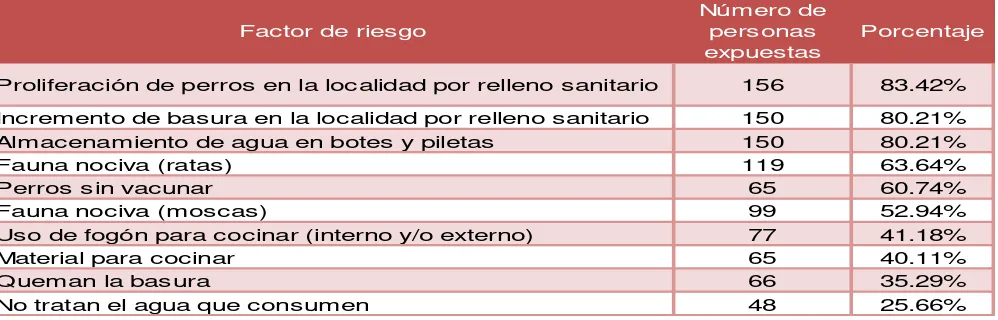 | Factor de riesgo | Número de personas expuestas | Porcentaje |
|---|---|---|
| Proliferación de perros en la localidad por relleno sanitario | 156 | 83.42% |
| Incremento de basura en la localidad por relleno sanitario | 150 | 80.21% |
| Almacenamiento de agua en botes y piletas | 150 | 80.21% |
| Fauna nociva (ratas) | 119 | 63.64% |
| Perros sin vacunar | 65 | 60.74% |
| Fauna nociva (moscas) | 99 | 52.94% |
| Uso de fogón para cocinar (interno y/o externo) | 77 | 41.18% |
| Material para cocinar | 65 | 40.11% |
| Queman la basura | 66 | 35.29% |
| No tratan el agua que consumen | 48 | 25.66% |